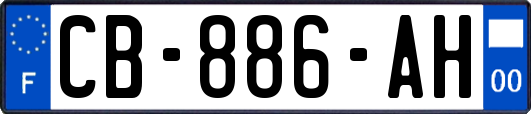 F

CB-886-AH

00